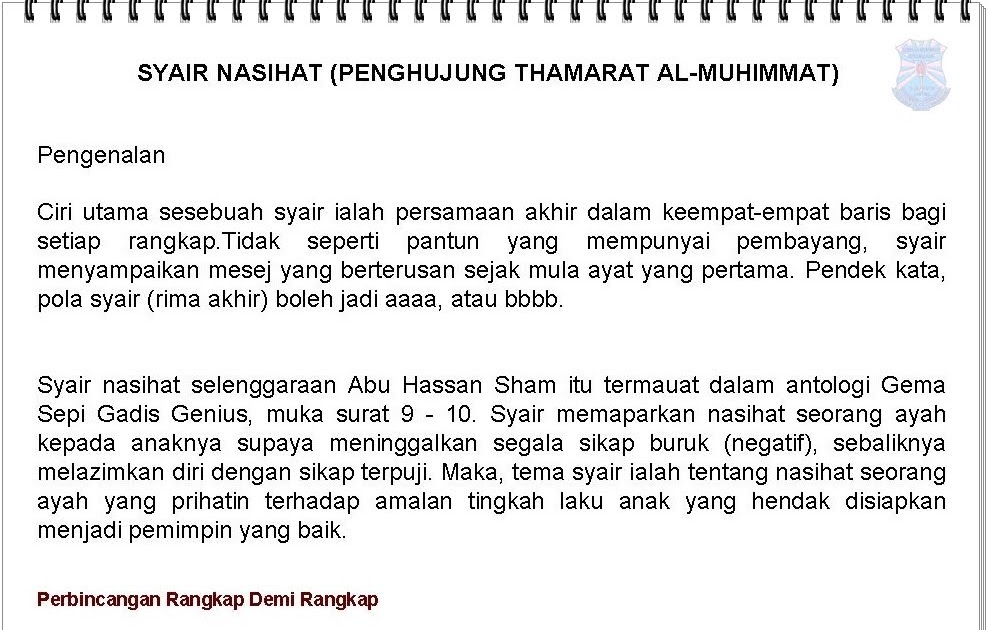 SYAIR NASIHAT (PENGHUJUNG THAMARAT AL-MUHIMMAT)

Pengenalan

Ciri utama sesebuah syair ialah persamaan akhir dalam keempat-empat baris bagi setiap rangkap.Tidak seperti pantun yang mempunyai pembayang, syair menyampaikan mesej yang berterusan sejak mula ayat yang pertama. Pendek kata, pola syair (rima akhir) boleh jadi aaaa, atau bbbb.

Syair nasihat selenggaraan Abu Hassan Sham itu termauat dalam antologi Gema Sepi Gadis Genius, muka surat 9 - 10. Syair memaparkan nasihat seorang ayah kepada anaknya supaya meninggalkan segala sikap buruk (negatif), sebaliknya melazimkan diri dengan sikap terpuji. Maka, tema syair ialah tentang nasihat seorang ayah yang prihatin terhadap amalan tingkah laku anak yang hendak disiapkan menjadi pemimpin yang baik.

Perbincangan Rangkap Demi Rangkap